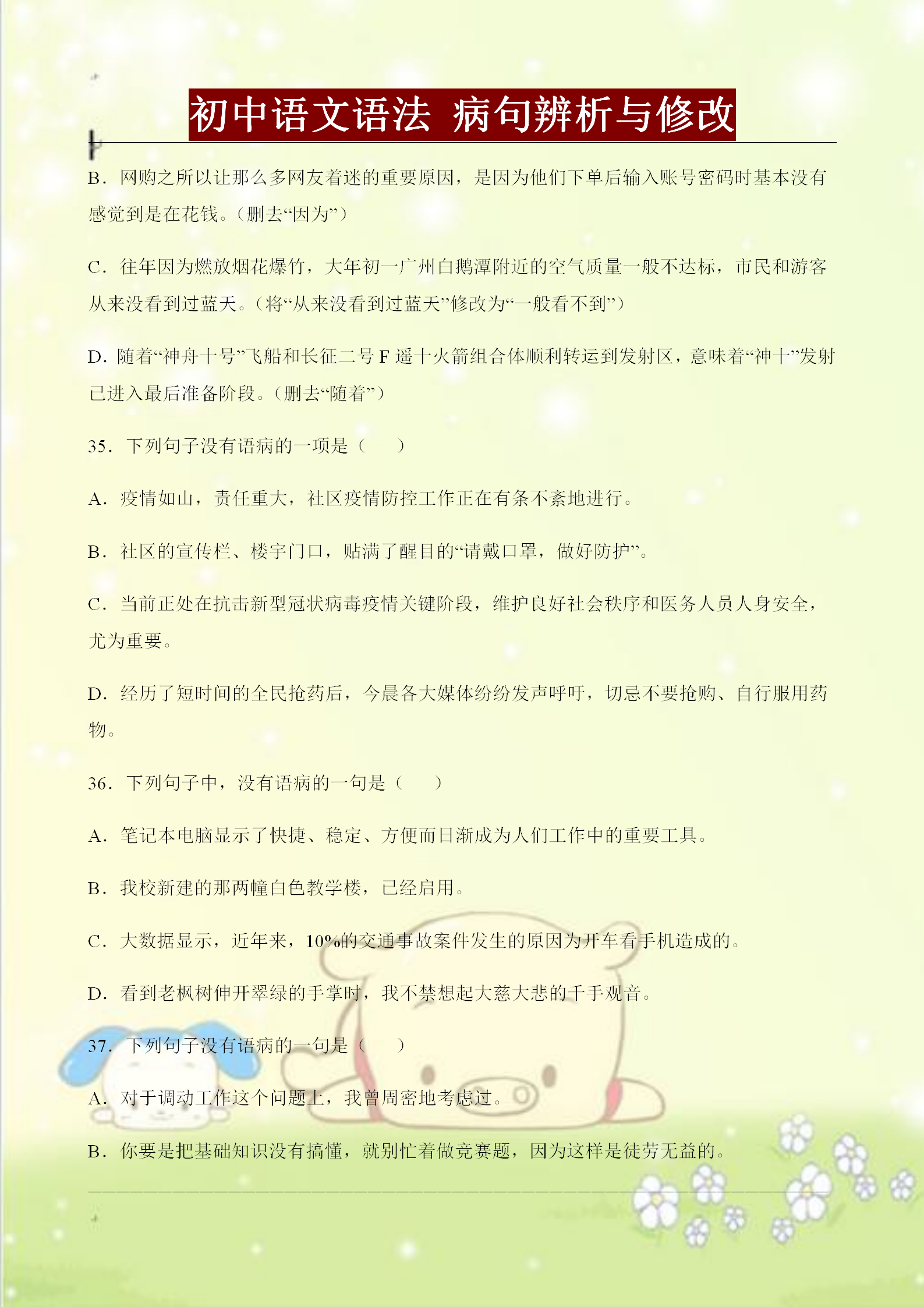 初中语文语法 病句辨析与修改

B．网购之所以让那么多网友着迷的重要原因，是因为他们下单后输入账号密码时基本没有感觉到是在花钱。（删去“因为”）

C．往年因为燃放烟花爆竹，大年初一广州白鹅潭附近的空气质量一般不达标，市民和游客从来没看到过蓝天。（将“从来没看到过蓝天”修改为“一般看不到”）

D．随着“神舟十号”飞船和长征二号 F 遥十火箭组合体顺利转运到发射区，意味着“神十”发射已进入最后准备阶段。（删去“随着”）

35．下列句子没有语病的一项是（　　）

A．疫情如山，责任重大，社区疫情防控工作正在有条不紊地进行。

B．社区的宣传栏、楼宇门口，贴满了醒目的“请戴口罩，做好防护”。

C．当前正处在抗击新型冠状病毒疫情关键阶段，维护良好社会秩序和医务人员人身安全，尤为重要。

D．经历了短时间的全民抢药后，今晨各大媒体纷纷发声呼吁，切忌不要抢购、自行服用药物。

36．下列句子中，没有语病的一句是（　　）

A．笔记本电脑显示了快捷、稳定、方便而日渐成为人们工作中的重要工具。

B．我校新建的那两幢白色教学楼，已经启用。

C．大数据显示，近年来，10%的交通事故案件发生的原因为开车看手机造成的。

D．看到老枫树伸开翠绿的手掌时，我不禁想起大慈大悲的千手观音。

37．下列句子没有语病的一句是（　　）

A．对于调动工作这个问题上，我曾周密地考虑过。

B．你要是把基础知识没有搞懂，就别忙着做竞赛题，因为这样是徒劳无益的。